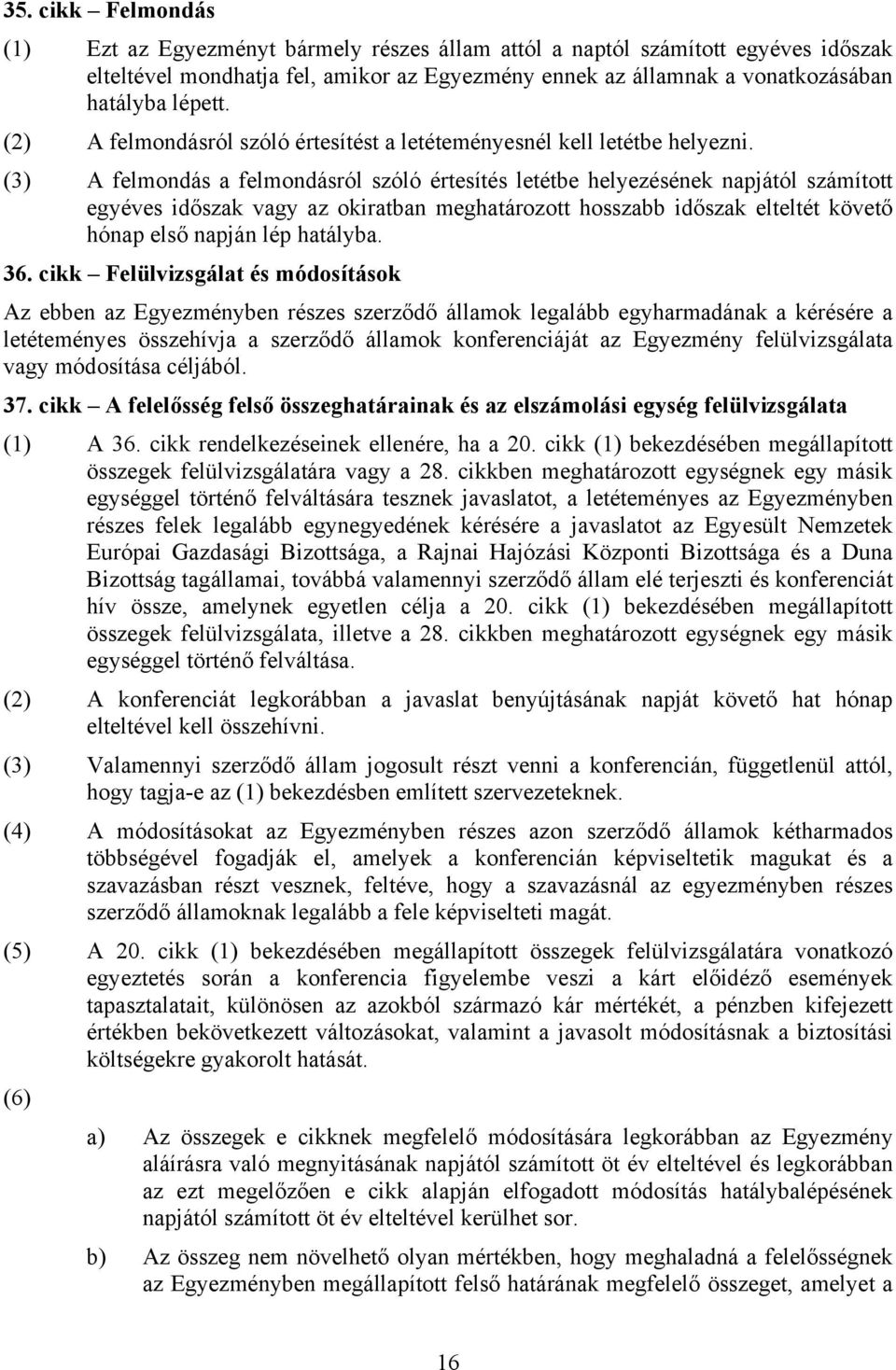 35. cikk – Felmondás

(1) Ezt az Egyezményt bármely részes állam attól a naptól számított egyéves időszak elteltével mondhatja fel, amikor az Egyezmény ennek az államnak a vonatkozásában hatályba lépett.

(2) A felmondásról szóló értesítést a letéteményesnél kell letétbe helyezni.

(3) A felmondás a felmondásról szóló értesítés letétbe helyezésének napjától számított egyéves időszak vagy az okiratban meghatározott hosszabb időszak elteltét követő hónap első napján lép hatályba.

36. cikk – Felülvizsgálat és módosítások

Az ebben az Egyezményben részes szerződő államok legalább egyharmadának a kérésére a letéteményes összehívja a szerződő államok konferenciáját az Egyezmény felülvizsgálata vagy módosítása céljából.

37. cikk – A felelősség felső összeghatárainak és az elszámolási egység felülvizsgálata

(1) A 36. cikk rendelkezéseinek ellenére, ha a 20. cikk (1) bekezdésében megállapított összegek felülvizsgálatára vagy a 28. cikkben meghatározott egységnek egy másik egységgel történő felváltására tesznek javaslatot, a letéteményes az Egyezményben részes felek legalább egynegyedének kérésére a javaslatot az Egyesült Nemzetek Európai Gazdasági Bizottsága, a Rajnai Hajózási Központi Bizottsága és a Duna Bizottság tagállamai, továbbá valamennyi szerződő állam elé terjeszti és konferenciát hív össze, amelynek egyetlen célja a 20. cikk (1) bekezdésében megállapított összegek felülvizsgálata, illetve a 28. cikkben meghatározott egységnek egy másik egységgel történő felváltása.

(2) A konferenciát legkorábban a javaslat benyújtásának napját követő hat hónap elteltével kell összehívni.

(3) Valamennyi szerződő állam jogosult részt venni a konferencián, függetlenül attól, hogy tagja-e az (1) bekezdésben említett szervezeteknek.

(4) A módosításokat az Egyezményben részes azon szerződő államok kétharmados többségével fogadják el, amelyek a konferencián képviseltetik magukat és a szavazásban részt vesznek, feltéve, hogy a szavazásnál az egyezményben részes szerződő államoknak legalább a fele képviselteti magát.

(5) A 20. cikk (1) bekezdésében megállapított összegek felülvizsgálatára vonatkozó egyeztetés során a konferencia figyelembe veszi a kárt előidéző események tapasztalatait, különösen az azokból származó kár mértékét, a pénzben kifejezett értékben bekövetkezett változásokat, valamint a javasolt módosításnak a biztosítási költségekre gyakorolt hatását.

(6)

a) Az összegek e cikknek megfelelő módosítására legkorábban az Egyezmény aláírásra való megnyitásának napjától számított öt év elteltével és legkorábban az ezt megelőzően e cikk alapján elfogadott módosítás hatálybalépésének napjától számított öt év elteltével kerülhet sor.

b) Az összeg nem növelhető olyan mértékben, hogy meghaladná a felelősségnek az Egyezményben megállapított felső határának megfelelő összeget, amelyet a

16